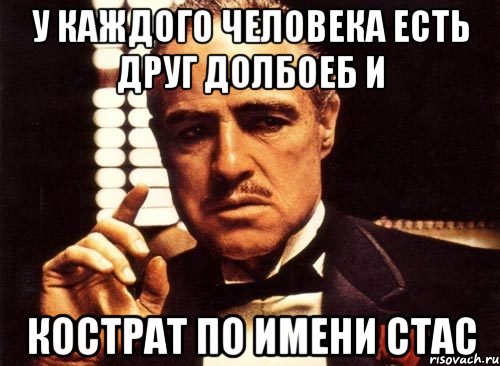 У КАЖДОГО ЧЕЛОВЕКА ЕСТЬ ДРУГ ДОЛБОЕБ И

КОСТРАТ ПО ИМЕНИ СТАС

risovach.ru